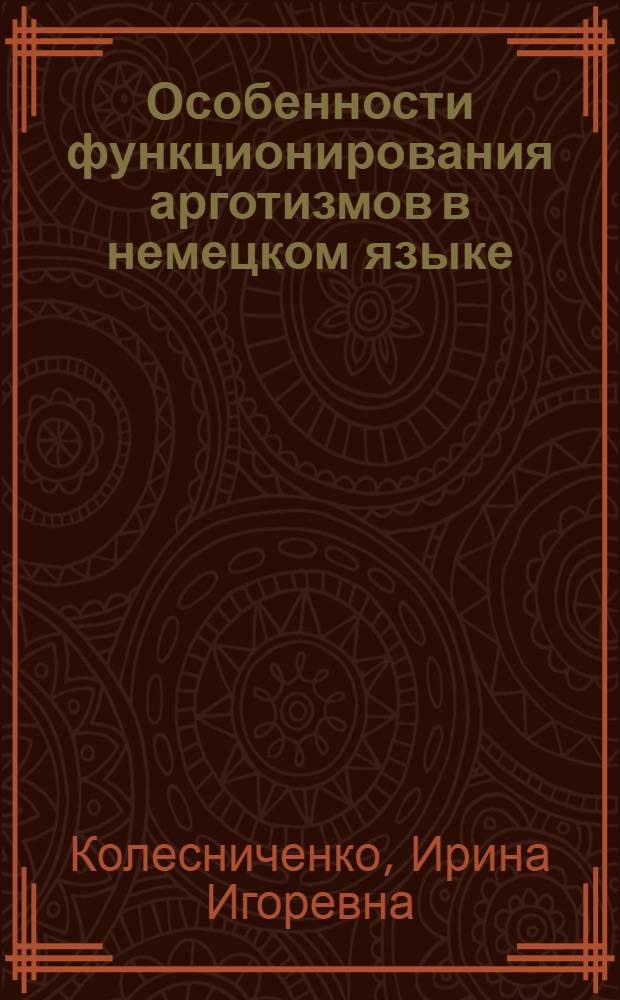 Особенности функционирования арготизмов в немецком языке

Колесниченко, Ирина Игоревна